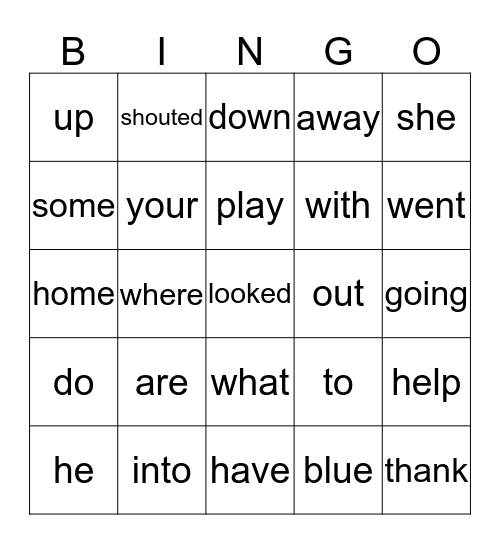 | B | I | N | G | O |
|---|---|---|---|---|
| up | shouted | down | away | she |
| some | your | play | with | went |
| home | where | looked | out | going |
| do | are | what | to | help |
| he | into | have | blue | thank |